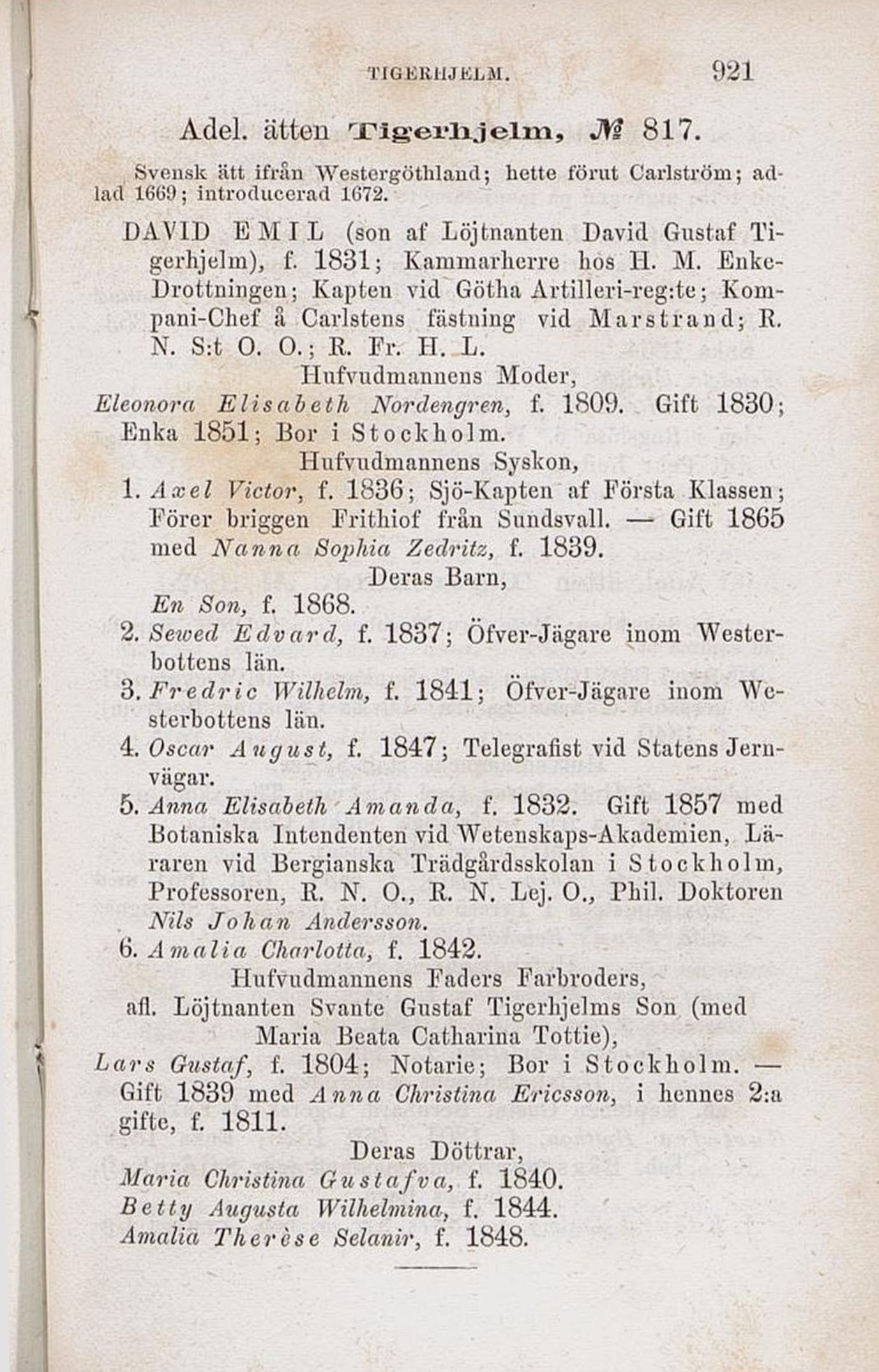 TIGERHJELM. 921

Adel. ätten Tigerhjelm, № 817.

Svensk ätt ifrån Westergöthland; hette förut Carlström; adlad 1669; introducerad 1672.

DAVID EMIL (son af Löjtnanten David Gustaf Tigerhjelm), f. 1831; Kammarherre hos H. M. Enke-Drottningen; Kapten vid Götha Artilleri-reg:te; Kompani-Chef å Carlstens fästning vid Marstrand; R. N. S:t O. O.; R. Fr. H. L.

Hufvudmannens Moder,

Eleonora Elisabeth Nordengren, f. 1809. Gift 1830; Enka 1851; Bor i Stockholm.

Hufvudmannens Syskon,

1. Axel Victor, f. 1836; Sjö-Kapten af Första Klassen; Förer briggen Frithiof från Sundsvall. — Gift 1865 med Nanna Sophia Zedritz, f. 1839.

Deras Barn,

En Son, f. 1868.

2. Sewed Edvard, f. 1837; Öfver-Jägare inom Westerbottens län.

3. Fredric Wilhelm, f. 1841; Öfver-Jägare inom Westerbottens län.

4. Oscar August, f. 1847; Telegrafist vid Statens Jernvägar.

5. Anna Elisabeth Amanda, f. 1832. Gift 1857 med Botaniska Intendenten vid Wetenskaps-Akademien, Läraren vid Bergianska Trädgårdsskolan i Stockholm, Professoren, R. N. O., R. N. Lej. O., Phil. Doktoren Nils Johan Andersson.

6. Amalia Charlotta, f. 1842.

Hufvudmannens Faders Farbroders,
afl. Löjtnanten Svante Gustaf Tigerhjelms Son (med Maria Beata Catharina Tottie),

Lars Gustaf, f. 1804; Notarie; Bor i Stockholm. — Gift 1839 med Anna Christina Ericsson, i hennes 2:a gifte, f. 1811.

Deras Döttrar,

Maria Christina Gustafva, f. 1840.
Betty Augusta Wilhelmina, f. 1844.
Amalia Therèse Selanir, f. 1848.